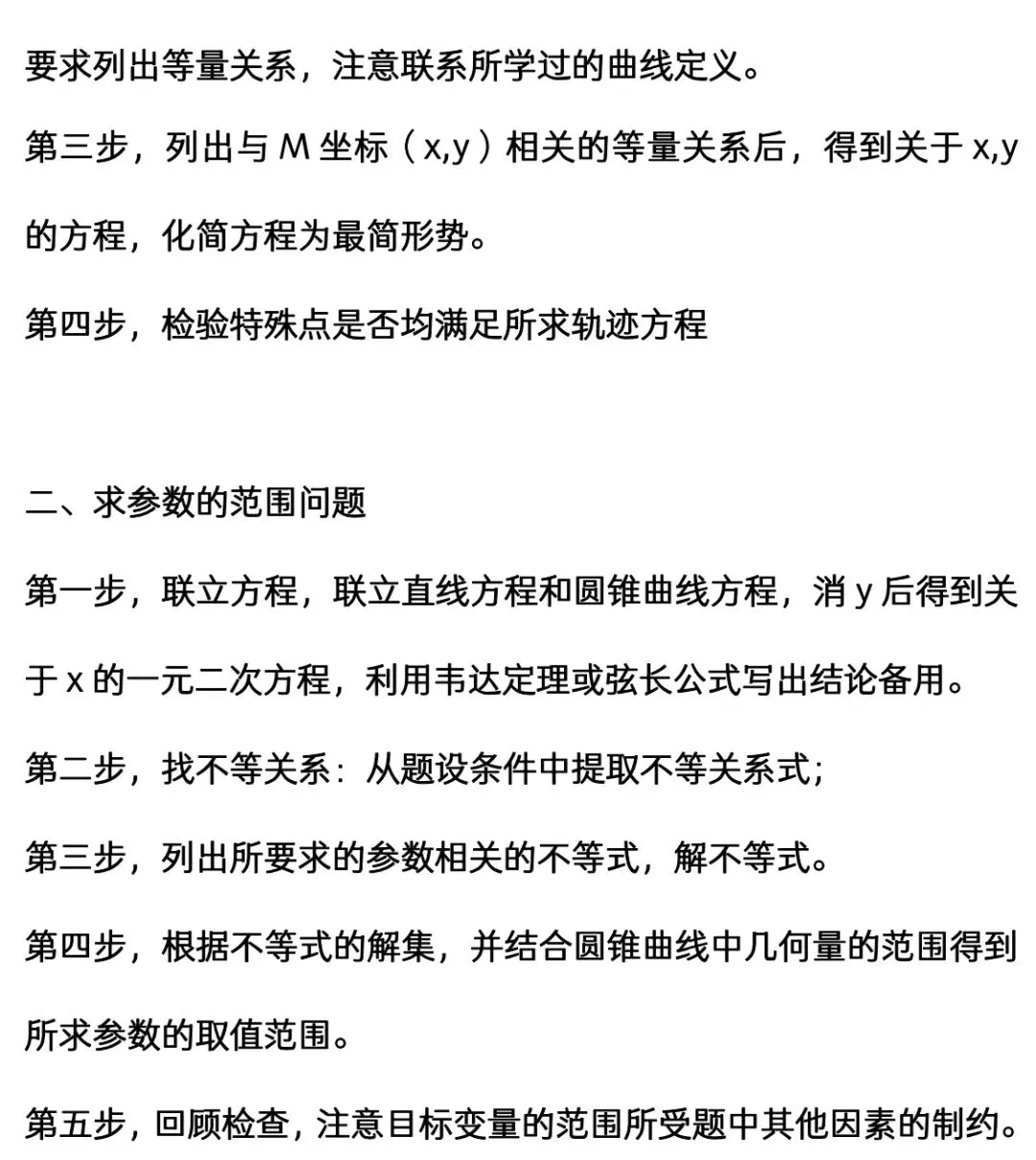 要求列出等量关系，注意联系所学过的曲线定义。

第三步，列出与 M 坐标（x,y）相关的等量关系后，得到关于 x,y 的方程，化简方程为最简形势。

第四步，检验特殊点是否均满足所求轨迹方程

二、求参数的范围问题

第一步，联立方程，联立直线方程和圆锥曲线方程，消 y 后得到关于 x 的一元二次方程，利用韦达定理或弦长公式写出结论备用。

第二步，找不等关系：从题设条件中提取不等关系式；

第三步，列出所要求的参数相关的不等式，解不等式。

第四步，根据不等式的解集，并结合圆锥曲线中几何量的范围得到所求参数的取值范围。

第五步，回顾检查，注意目标变量的范围所受题中其他因素的制约。